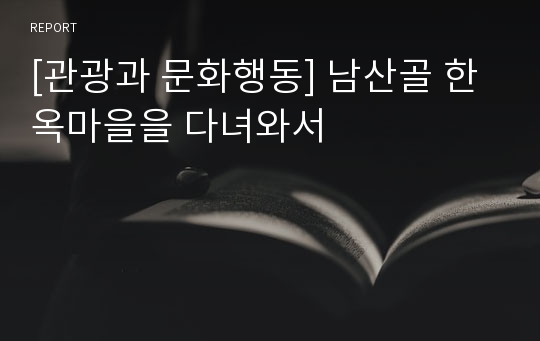 REPORT

[관광과 문화행동] 남산골 한옥마을을 다녀와서